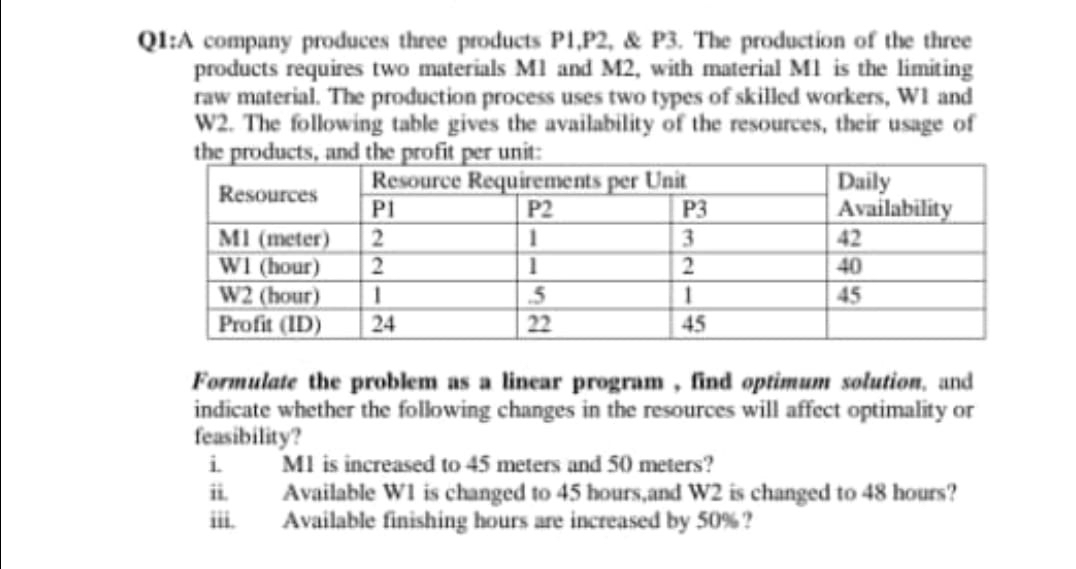 Q1:A company produces three products P1,P2, & P3. The production of the three products requires two materials M1 and M2, with material M1 is the limiting raw material. The production process uses two types of skilled workers, W1 and W2. The following table gives the availability of the resources, their usage of the products, and the profit per unit:

| Resources | Resource Requirements per Unit | | | Daily Availability |
|---|---|---|---|---|
| | P1 | P2 | P3 | |
| M1 (meter) | 2 | 1 | 3 | 42 |
| W1 (hour) | 2 | 1 | 2 | 40 |
| W2 (hour) | 1 | .5 | 1 | 45 |
| Profit (ID) | 24 | 22 | 45 | |

Formulate the problem as a linear program , find optimum solution, and indicate whether the following changes in the resources will affect optimality or feasibility?

i. M1 is increased to 45 meters and 50 meters?
ii. Available W1 is changed to 45 hours,and W2 is changed to 48 hours?
iii. Available finishing hours are increased by 50% ?